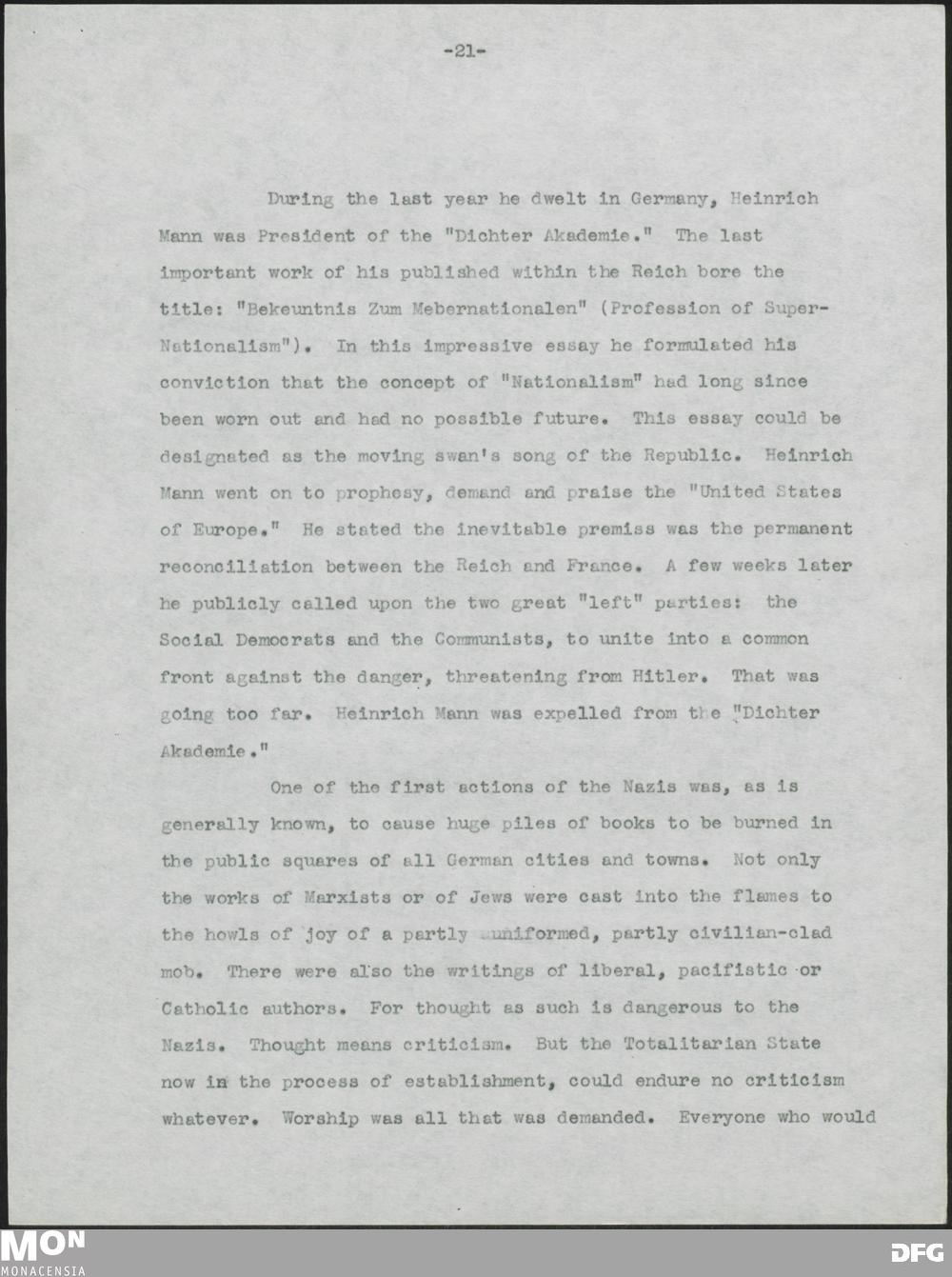 -21-

During the last year he dwelt in Germany, Heinrich Mann was President of the "Dichter Akademie." The last important work of his published within the Reich bore the title: "Bekeuntnis Zum Mebernationalen" (Profession of Super-Nationalism"). In this impressive essay he formulated his conviction that the concept of "Nationalism" had long since been worn out and had no possible future. This essay could be designated as the moving swan's song of the Republic. Heinrich Mann went on to prophesy, demand and praise the "United States of Europe." He stated the inevitable premiss was the permanent reconciliation between the Reich and France. A few weeks later he publicly called upon the two great "left" parties: the Social Democrats and the Communists, to unite into a common front against the danger, threatening from Hitler. That was going too far. Heinrich Mann was expelled from the "Dichter Akademie."

One of the first actions of the Nazis was, as is generally known, to cause huge piles of books to be burned in the public squares of all German cities and towns. Not only the works of Marxists or of Jews were cast into the flames to the howls of joy of a partly uniformed, partly civilian-clad mob. There were also the writings of liberal, pacifistic or Catholic authors. For thought as such is dangerous to the Nazis. Thought means criticism. But the Totalitarian State now in the process of establishment, could endure no criticism whatever. Worship was all that was demanded. Everyone who would

MON MONACENSIA

DFG